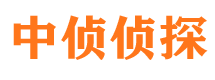 中侦侦探